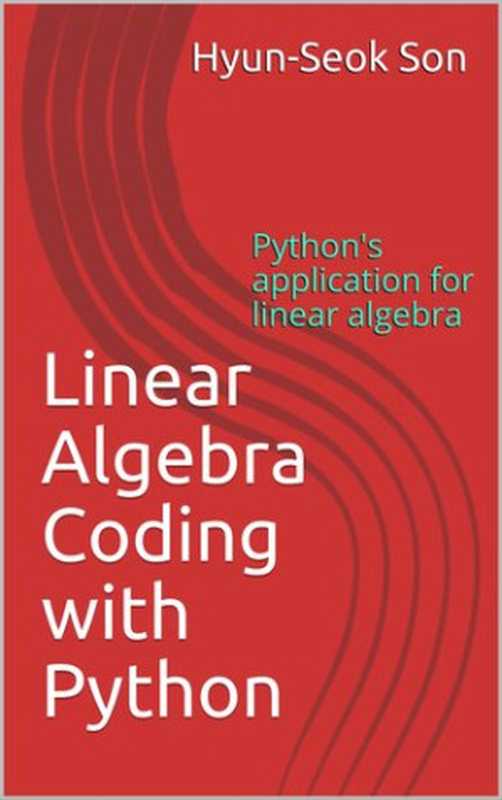 Hyun-Seok Son

Python's application for linear algebra

Linear Algebra Coding with Python